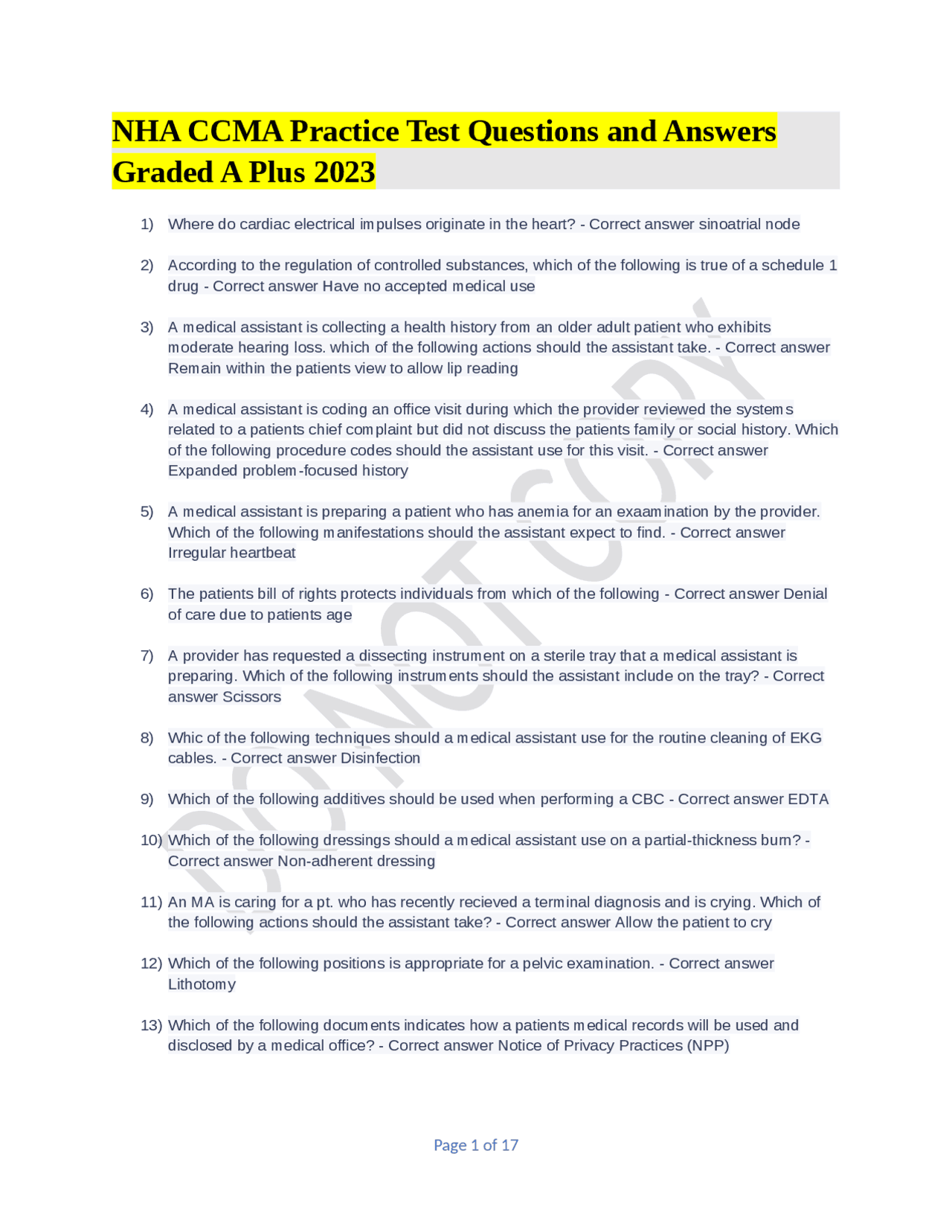 NHA CCMA Practice Test Questions and Answers Graded A Plus 2023

1) Where do cardiac electrical impulses originate in the heart? - Correct answer sinoatrial node

2) According to the regulation of controlled substances, which of the following is true of a schedule 1 drug - Correct answer Have no accepted medical use

3) A medical assistant is collecting a health history from an older adult patient who exhibits moderate hearing loss. which of the following actions should the assistant take. - Correct answer Remain within the patients view to allow lip reading

4) A medical assistant is coding an office visit during which the provider reviewed the systems related to a patients chief complaint but did not discuss the patients family or social history. Which of the following procedure codes should the assistant use for this visit. - Correct answer Expanded problem-focused history

5) A medical assistant is preparing a patient who has anemia for an exaamination by the provider. Which of the following manifestations should the assistant expect to find. - Correct answer Irregular heartbeat

6) The patients bill of rights protects individuals from which of the following - Correct answer Denial of care due to patients age

7) A provider has requested a dissecting instrument on a sterile tray that a medical assistant is preparing. Which of the following instruments should the assistant include on the tray? - Correct answer Scissors

8) Whic of the following techniques should a medical assistant use for the routine cleaning of EKG cables. - Correct answer Disinfection

9) Which of the following additives should be used when performing a CBC - Correct answer EDTA

10) Which of the following dressings should a medical assistant use on a partial-thickness burn? - Correct answer Non-adherent dressing

11) An MA is caring for a pt. who has recently recieved a terminal diagnosis and is crying. Which of the following actions should the assistant take? - Correct answer Allow the patient to cry

12) Which of the following positions is appropriate for a pelvic examination. - Correct answer Lithotomy

13) Which of the following documents indicates how a patients medical records will be used and disclosed by a medical office? - Correct answer Notice of Privacy Practices (NPP)

DO NOT COPY

Page 1 of 17